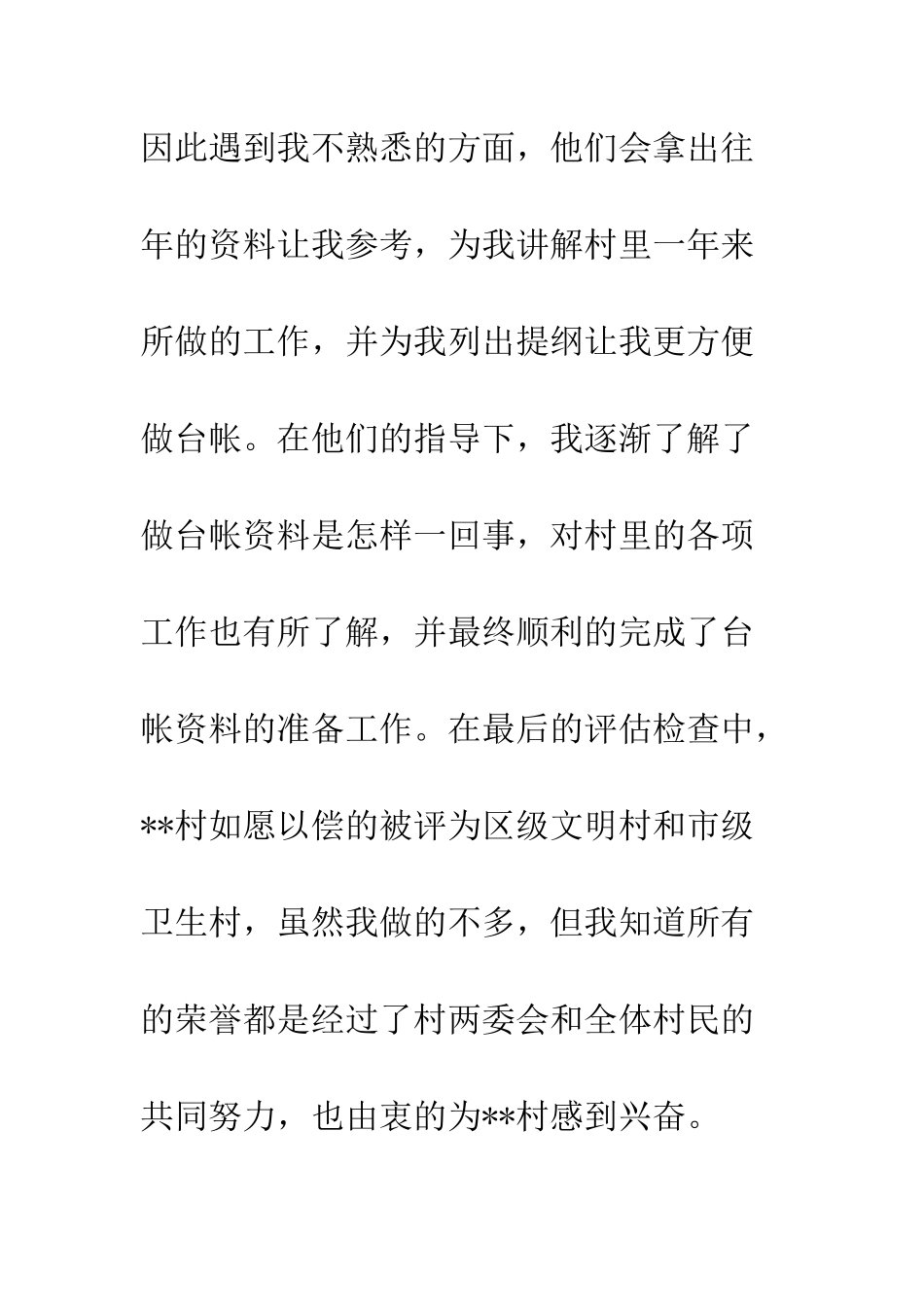 因此遇到我不熟悉的方面，他们会拿出往年的资料让我参考，为我讲解村里一年来所做的工作，并为我列出提纲让我更方便做台帐。在他们的指导下，我逐渐了解了做台帐资料是怎样一回事，对村里的各项工作也有所了解，并最终顺利的完成了台帐资料的准备工作。在最后的评估检查中，**村如愿以偿的被评为区级文明村和市级卫生村，虽然我做的不多，但我知道所有的荣誉都是经过了村两委会和全体村民的共同努力，也由衷的为**村感到兴奋。